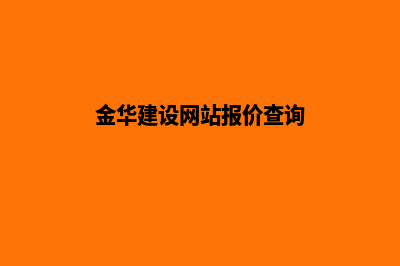 金华建设网站报价查询